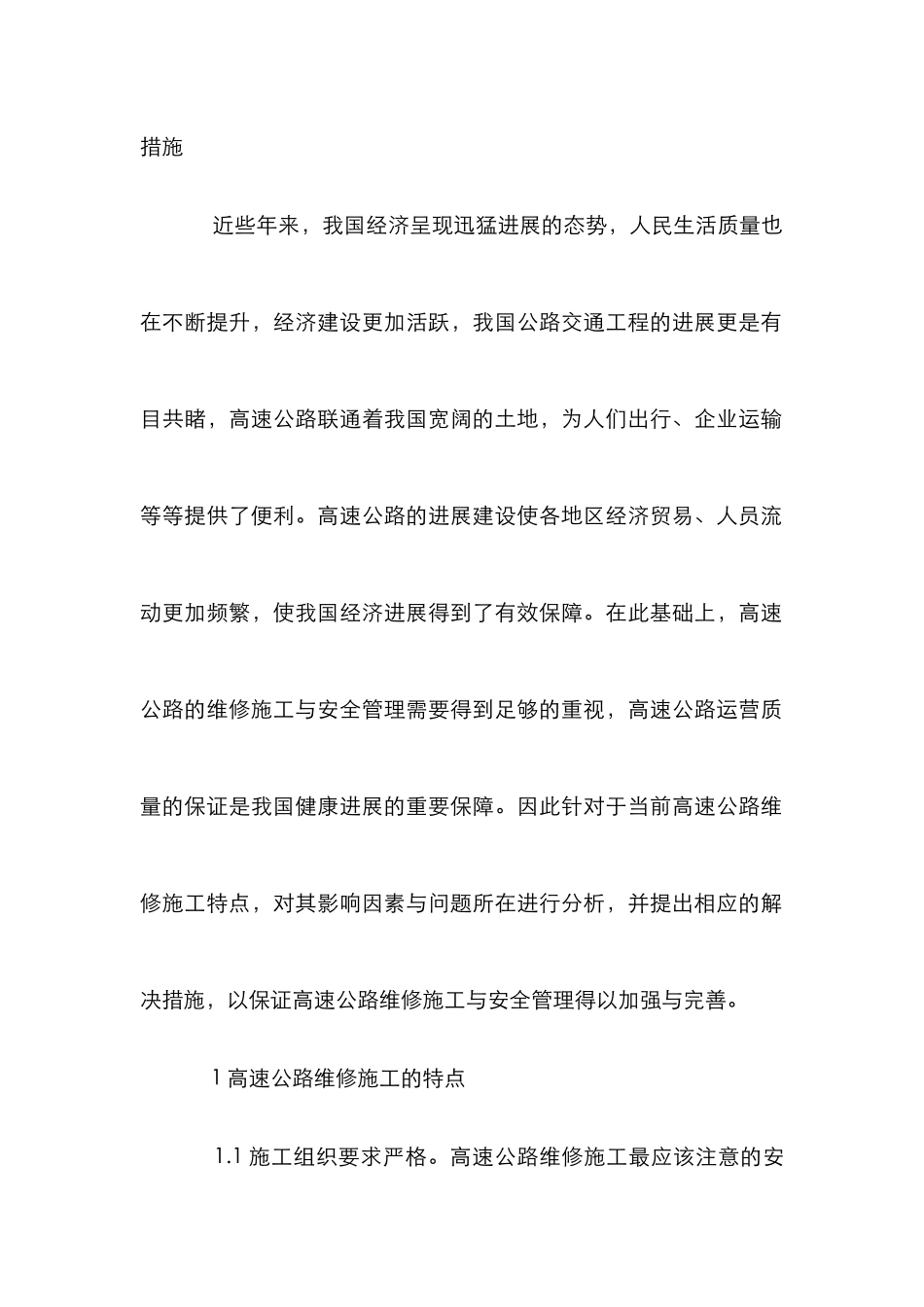 措施

近些年来，我国经济呈现迅猛进展的态势，人民生活质量也在不断提升，经济建设更加活跃，我国公路交通工程的进展更是有目共睹，高速公路联通着我国宽阔的土地，为人们出行、企业运输等等提供了便利。高速公路的进展建设使各地区经济贸易、人员流动更加频繁，使我国经济进展得到了有效保障。在此基础上，高速公路的维修施工与安全管理需要得到足够的重视，高速公路运营质量的保证是我国健康进展的重要保障。因此针对于当前高速公路维修施工特点，对其影响因素与问题所在进行分析，并提出相应的解决措施，以保证高速公路维修施工与安全管理得以加强与完善。

1 高速公路维修施工的特点

1.1 施工组织要求严格。高速公路维修施工最应该注意的安